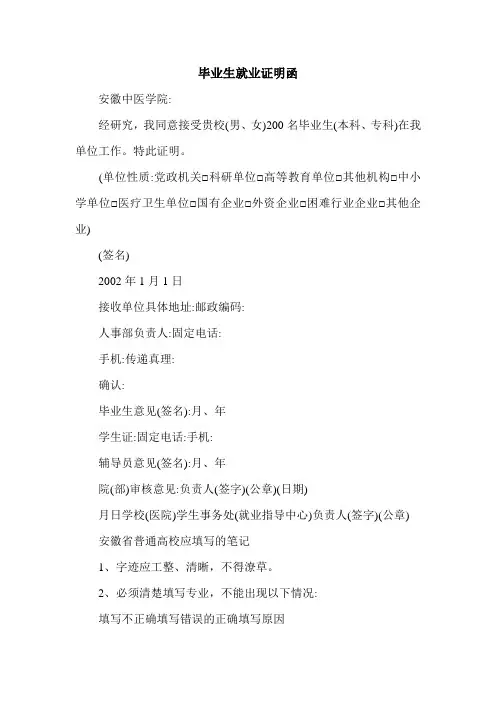 毕业生就业证明函

安徽中医学院:

经研究，我同意接受贵校(男、女)200 名毕业生(本科、专科)在我单位工作。特此证明。

(单位性质:党政机关□科研单位□高等教育单位□其他机构□中小学单位□医疗卫生单位□国有企业□外资企业□困难行业企业□其他企业)

(签名)

2002 年 1 月 1 日

接收单位具体地址:邮政编码:

人事部负责人:固定电话:

手机:传递真理:

确认:

毕业生意见(签名):月、年

学生证:固定电话:手机:

辅导员意见(签名):月、年

院(部)审核意见:负责人(签字)(公章)(日期)

月日学校(医院)学生事务处(就业指导中心)负责人(签字)(公章)

安徽省普通高校应填写的笔记

1、字迹应工整、清晰，不得潦草。

2、必须清楚填写专业，不能出现以下情况:

填写不正确填写错误的正确填写原因